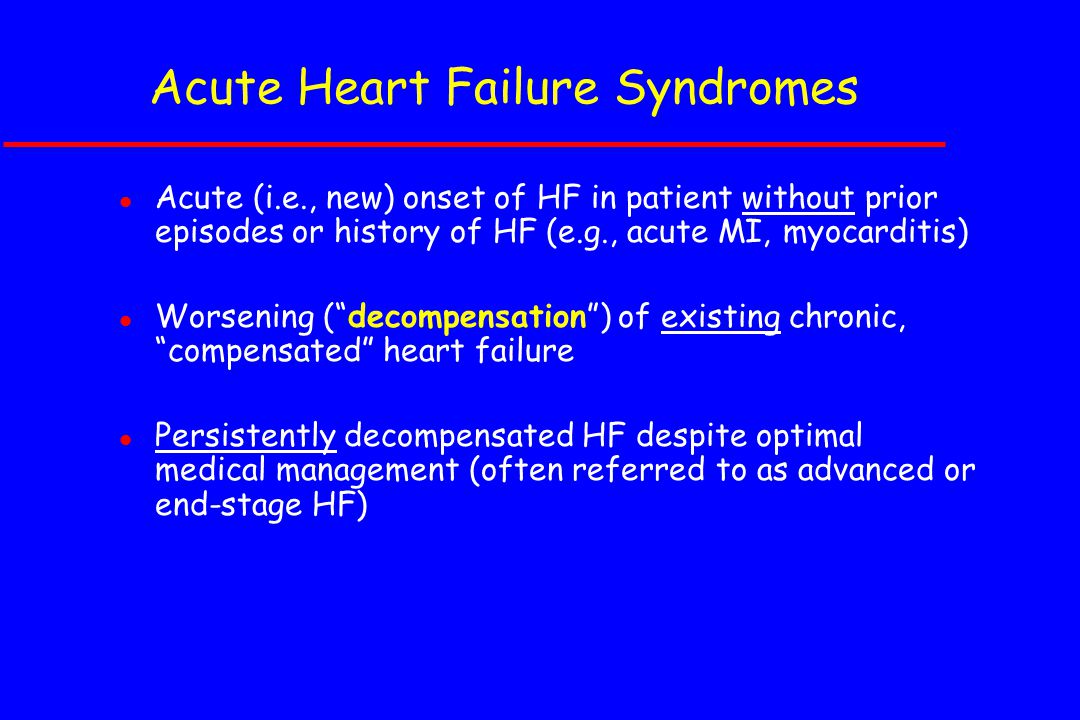 Acute Heart Failure Syndromes

- Acute (i.e., new) onset of HF in patient without prior episodes or history of HF (e.g., acute MI, myocarditis)

- Worsening (“decompensation”) of existing chronic, “compensated” heart failure

- Persistently decompensated HF despite optimal medical management (often referred to as advanced or end-stage HF)